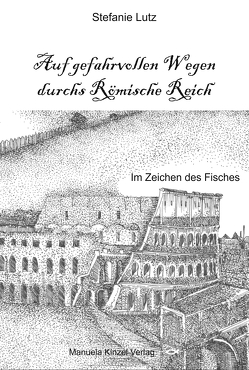 Stefanie Lutz

Auf gefahrvollen Wegen durchs Römische Reich

Im Zeichen des Fisches

Manuela Kinzel Verlag